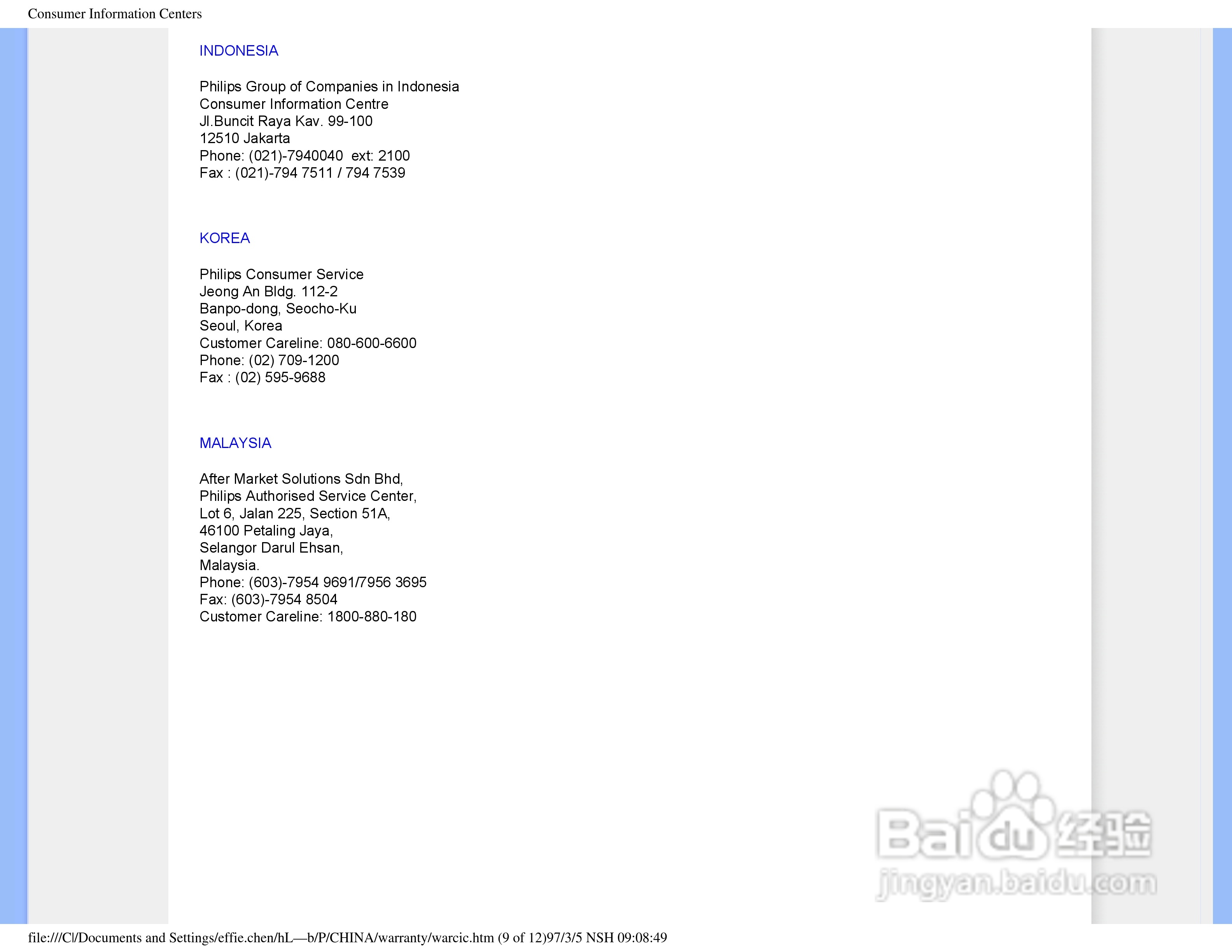 Consumer Information Centers

INDONESIA

Philips Group of Companies in Indonesia
Consumer Information Centre
Jl.Buncit Raya Kav. 99-100
12510 Jakarta
Phone: (021)-7940040 ext: 2100
Fax : (021)-794 7511 / 794 7539

KOREA

Philips Consumer Service
Jeong An Bldg. 112-2
Banpo-dong, Seocho-Ku
Seoul, Korea
Customer Careline: 080-600-6600
Phone: (02) 709-1200
Fax : (02) 595-9688

MALAYSIA

After Market Solutions Sdn Bhd,
Philips Authorised Service Center,
Lot 6, Jalan 225, Section 51A,
46100 Petaling Jaya,
Selangor Darul Ehsan,
Malaysia.
Phone: (603)-7954 9691/7956 3695
Fax: (603)-7954 8504
Customer Careline: 1800-880-180

Baidu 经验
jingyan.baidu.com

file:///C|/Documents and Settings/effie.chen/hL—b/P/CHINA/warranty/warcic.htm (9 of 12)97/3/5 NSH 09:08:49